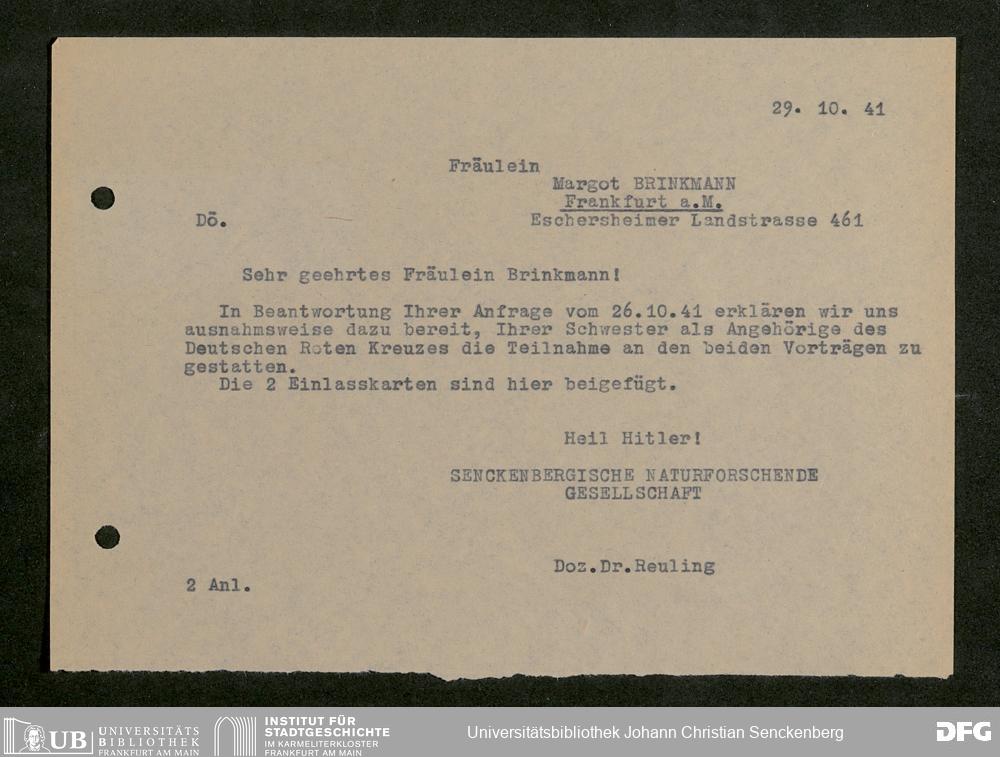 29. 10. 41

Fräulein
Margot BRINKMANN
Frankfurt a.M.
Dö. Eschersheimer Landstrasse 461

Sehr geehrtes Fräulein Brinkmann!

In Beantwortung Ihrer Anfrage vom 26.10.41 erklären wir uns ausnahmsweise dazu bereit, Ihrer Schwester als Angehörige des Deutschen Roten Kreuzes die Teilnahme an den beiden Vorträgen zu gestatten.
Die 2 Einlasskarten sind hier beigefügt.

Heil Hitler!

SENCKENBERGISCHE NATURFORSCHENDE
GESELLSCHAFT

Doz.Dr.Reuling

2 Anl.

UB UNIVERSITÄTS BIBLIOTHEK FRANKFURT AM MAIN
INSTITUT FÜR STADTGESCHICHTE IM KARMELITERKLOSTER FRANKFURT AM MAIN
Universitätsbibliothek Johann Christian Senckenberg
DFG